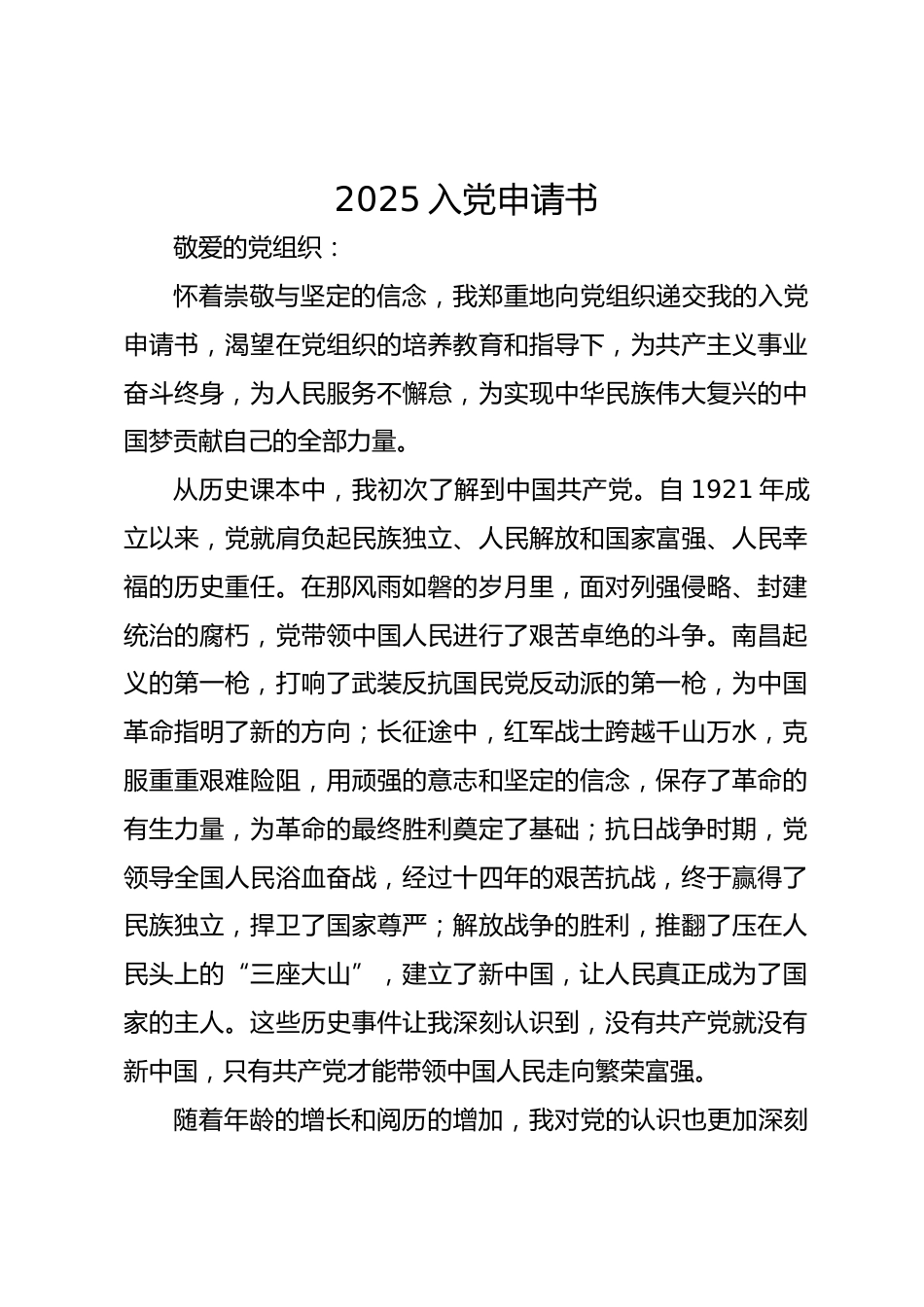 2025 入党申请书

敬爱的党组织：

怀着崇敬与坚定的信念，我郑重地向党组织递交我的入党申请书，渴望在党组织的培养教育和指导下，为共产主义事业奋斗终身，为人民服务不懈怠，为实现中华民族伟大复兴的中国梦贡献自己的全部力量。

从历史课本中，我初次了解到中国共产党。自 1921 年成立以来，党就肩负起民族独立、人民解放和国家富强、人民幸福的历史重任。在那风雨如磐的岁月里，面对列强侵略、封建统治的腐朽，党带领中国人民进行了艰苦卓绝的斗争。南昌起义的第一枪，打响了武装反抗国民党反动派的第一枪，为中国革命指明了新的方向；长征途中，红军战士跨越千山万水，克服重重艰难险阻，用顽强的意志和坚定的信念，保存了革命的有生力量，为革命的最终胜利奠定了基础；抗日战争时期，党领导全国人民浴血奋战，经过十四年的艰苦抗战，终于赢得了民族独立，捍卫了国家尊严；解放战争的胜利，推翻了压在人民头上的“三座大山”，建立了新中国，让人民真正成为了国家的主人。这些历史事件让我深刻认识到，没有共产党就没有新中国，只有共产党才能带领中国人民走向繁荣富强。

随着年龄的增长和阅历的增加，我对党的认识也更加深刻